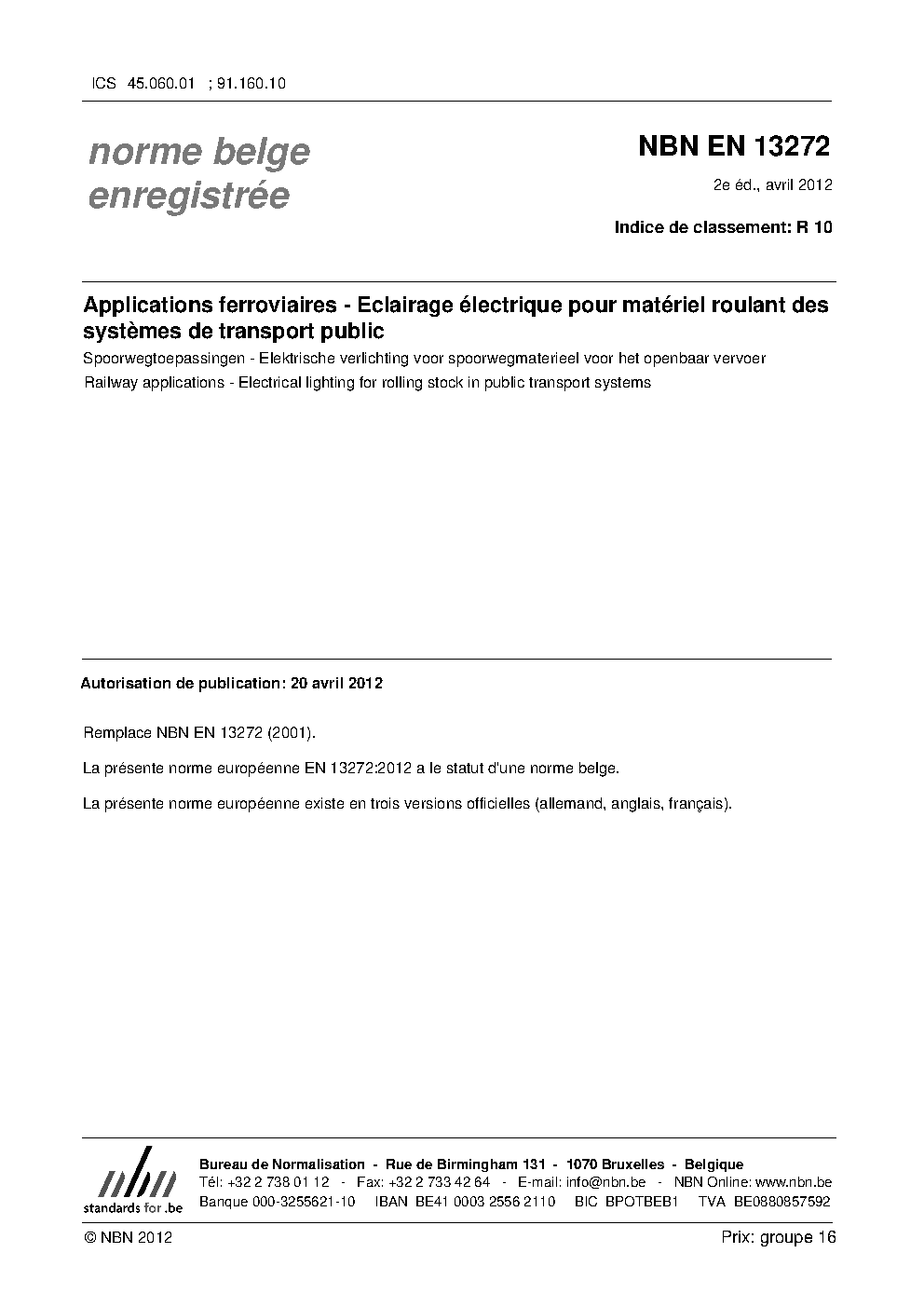 ICS 45.060.01 ; 91.160.10

norme belge
enregistrée

NBN EN 13272

2e éd., avril 2012

Indice de classement: R 10

Applications ferroviaires - Eclairage électrique pour matériel roulant des systèmes de transport public

Spoorwegtoepassingen - Elektrische verlichting voor spoorwegmaterieel voor het openbaar vervoer

Railway applications - Electrical lighting for rolling stock in public transport systems

Autorisation de publication: 20 avril 2012

Remplace NBN EN 13272 (2001).

La présente norme européenne EN 13272:2012 a le statut d'une norme belge.

La présente norme européenne existe en trois versions officielles (allemand, anglais, français).

nbn
standards for .be

Bureau de Normalisation - Rue de Birmingham 131 - 1070 Bruxelles - Belgique
Tél: +32 2 738 01 12 - Fax: +32 2 733 42 64 - E-mail: info@nbn.be - NBN Online: www.nbn.be
Banque 000-3255621-10 IBAN BE41 0003 2556 2110 BIC BPOTBEB1 TVA BE0880857592

© NBN 2012

Prix: groupe 16